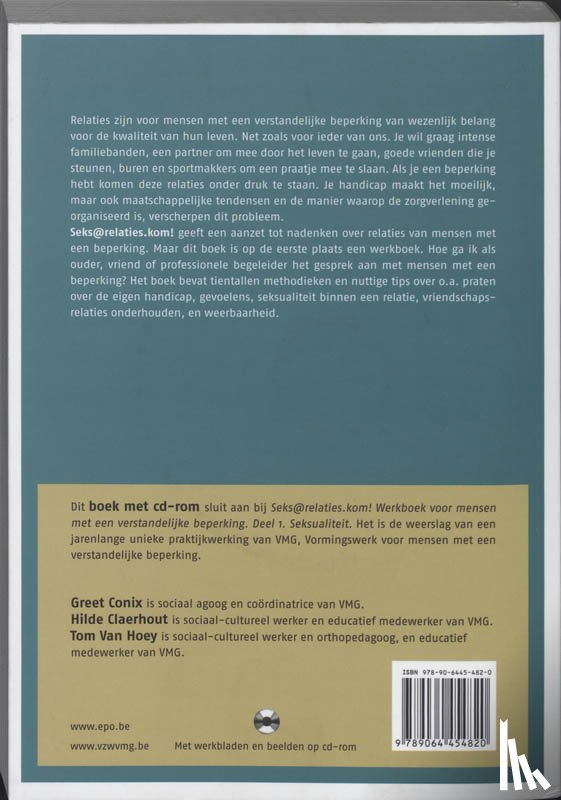 Relaties zijn voor mensen met een verstandelijke beperking van wezenlijk belang voor de kwaliteit van hun leven. Net zoals voor ieder van ons. Je wil graag intense familiebanden, een partner om mee door het leven te gaan, goede vrienden die je steunen, buren en sportmakkers om een praatje mee te slaan. Als je een beperking hebt komen deze relaties onder druk te staan. Je handicap maakt het moeilijk, maar ook maatschappelijke tendensen en de manier waarop de zorgverlening georganiseerd is, verscherpen dit probleem.
Seks@relaties.kom! geeft een aanzet tot nadenken over relaties van mensen met een beperking. Maar dit boek is op de eerste plaats een werkboek. Hoe ga ik als ouder, vriend of professionele begeleider het gesprek aan met mensen met een beperking? Het boek bevat tientallen methodieken en nuttige tips over o.a. praten over de eigen handicap, gevoelens, seksualiteit binnen een relatie, vriendschapsrelaties onderhouden, en weerbaarheid.

Dit boek met cd-rom sluit aan bij Seks@relaties.kom! Werkboek voor mensen met een verstandelijke beperking. Deel 1. Seksualiteit. Het is de weerslag van een jarenlange unieke praktijkwerking van VMG, Vormingswerk voor mensen met een verstandelijke beperking.

Greet Conix is sociaal agoog en coördinatrice van VMG.
Hilde Claerhout is sociaal-cultureel werker en educatief medewerker van VMG.
Tom Van Hoey is sociaal-cultureel werker en orthopedagoog, en educatief medewerker van VMG.

ISBN 978-90-6445-482-0

9 789064 454820

www.epo.be
www.vzwvmg.be
Met werkbladen en beelden op cd-rom